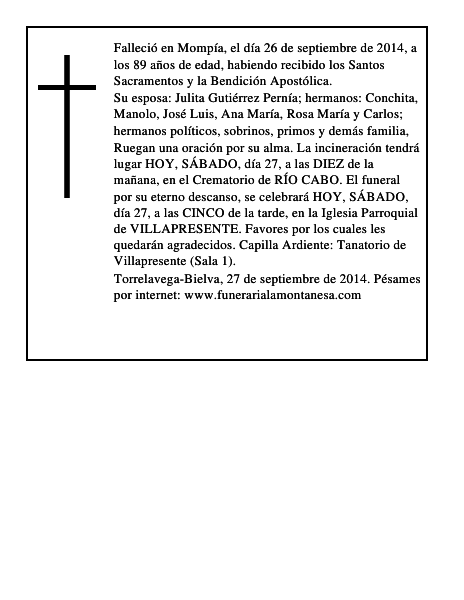 Falleció en Mompía, el día 26 de septiembre de 2014, a los 89 años de edad, habiendo recibido los Santos Sacramentos y la Bendición Apostólica.

Su esposa: Julita Gutiérrez Pernía; hermanos: Conchita, Manolo, José Luis, Ana María, Rosa María y Carlos; hermanos políticos, sobrinos, primos y demás familia, Ruegan una oración por su alma. La incineración tendrá lugar HOY, SÁBADO, día 27, a las DIEZ de la mañana, en el Crematorio de RÍO CABO. El funeral por su eterno descanso, se celebrará HOY, SÁBADO, día 27, a las CINCO de la tarde, en la Iglesia Parroquial de VILLAPRESENTE. Favores por los cuales les quedarán agradecidos. Capilla Ardiente: Tanatorio de Villapresente (Sala 1).

Torrelavega-Bielva, 27 de septiembre de 2014. Pésames por internet: www.funerarialamontanesa.com